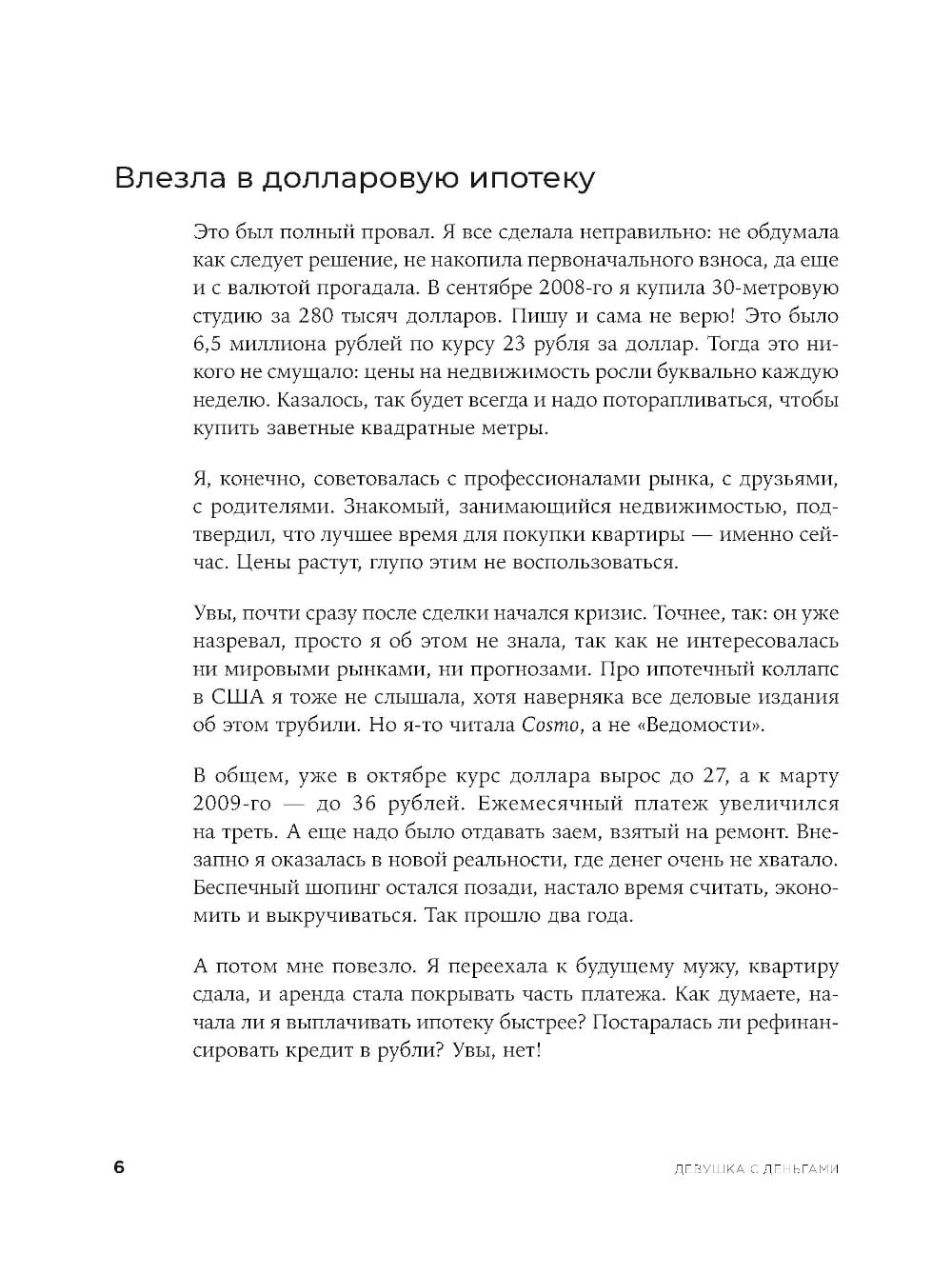 Влезла в долларовую ипотеку

Это был полный провал. Я все сделала неправильно: не обдумала как следует решение, не накопила первоначального взноса, да еще и с валютой прогадала. В сентябре 2008-го я купила 30-метровую студию за 280 тысяч долларов. Пишу и сама не верю! Это было 6,5 миллиона рублей по курсу 23 рубля за доллар. Тогда это никого не смущало: цены на недвижимость росли буквально каждую неделю. Казалось, так будет всегда и надо поторапливаться, чтобы купить заветные квадратные метры.

Я, конечно, советовалась с профессионалами рынка, с друзьями, с родителями. Знакомый, занимающийся недвижимостью, подтвердил, что лучшее время для покупки квартиры — именно сейчас. Цены растут, глупо этим не воспользоваться.

Увы, почти сразу после сделки начался кризис. Точнее, так: он уже назревал, просто я об этом не знала, так как не интересовалась ни мировыми рынками, ни прогнозами. Про ипотечный коллапс в США я тоже не слышала, хотя наверняка все деловые издания об этом трубили. Но я-то читала Cosmo, а не «Ведомости».

В общем, уже в октябре курс доллара вырос до 27, а к марту 2009-го — до 36 рублей. Ежемесячный платеж увеличился на треть. А еще надо было отдавать заем, взятый на ремонт. Внезапно я оказалась в новой реальности, где денег очень не хватало. Беспечный шопинг остался позади, настало время считать, экономить и выкручиваться. Так прошло два года.

А потом мне повезло. Я переехала к будущему мужу, квартиру сдала, и аренда стала покрывать часть платежа. Как думаете, начала ли я выплачивать ипотеку быстрее? Постаралась ли рефинансировать кредит в рубли? Увы, нет!

6

ДЕВУШКА С ДЕНЬГАМИ